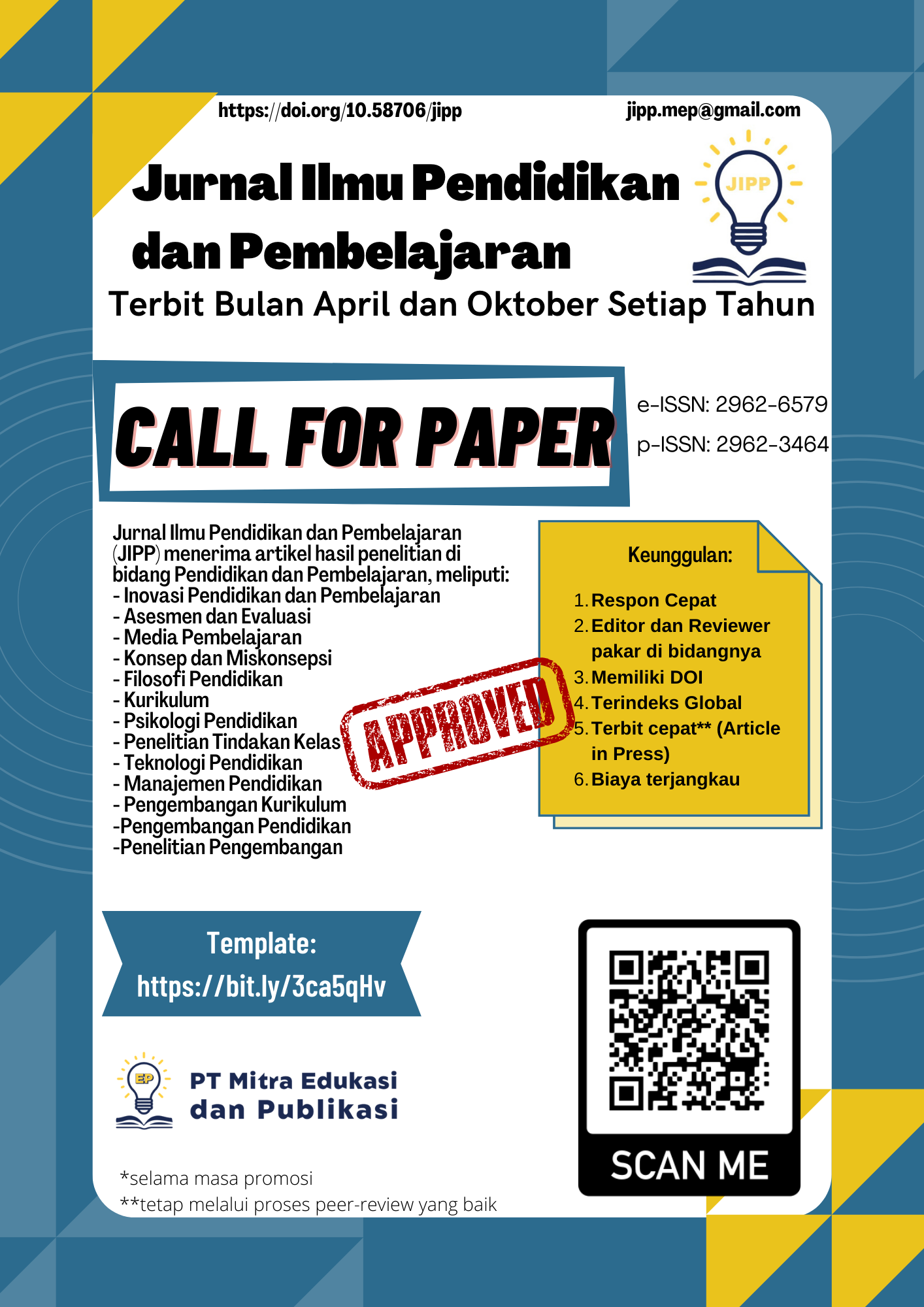 https://doi.org/10.58706/jipp

jipp.mep@gmail.com

Jurnal Ilmu Pendidikan dan Pembelajaran

JIPP

Terbit Bulan April dan Oktober Setiap Tahun

CALL FOR PAPER

e-ISSN: 2962-6579
p-ISSN: 2962-3464

Jurnal Ilmu Pendidikan dan Pembelajaran (JIPP) menerima artikel hasil penelitian di bidang Pendidikan dan Pembelajaran, meliputi:
- Inovasi Pendidikan dan Pembelajaran
- Asesmen dan Evaluasi
- Media Pembelajaran
- Konsep dan Miskonsepsi
- Filosofi Pendidikan
- Kurikulum
- Psikologi Pendidikan
- Penelitian Tindakan Kelas
- Teknologi Pendidikan
- Manajemen Pendidikan
- Pengembangan Kurikulum
-Pengembangan Pendidikan
-Penelitian Pengembangan

APPROVED

Keunggulan:
1. Respon Cepat
2. Editor dan Reviewer pakar di bidangnya
3. Memiliki DOI
4. Terindeks Global
5. Terbit cepat** (Article in Press)
6. Biaya terjangkau

Template:
https://bit.ly/3ca5qHv

EP
PT Mitra Edukasi dan Publikasi

SCAN ME

*selama masa promosi
**tetap melalui proses peer-review yang baik